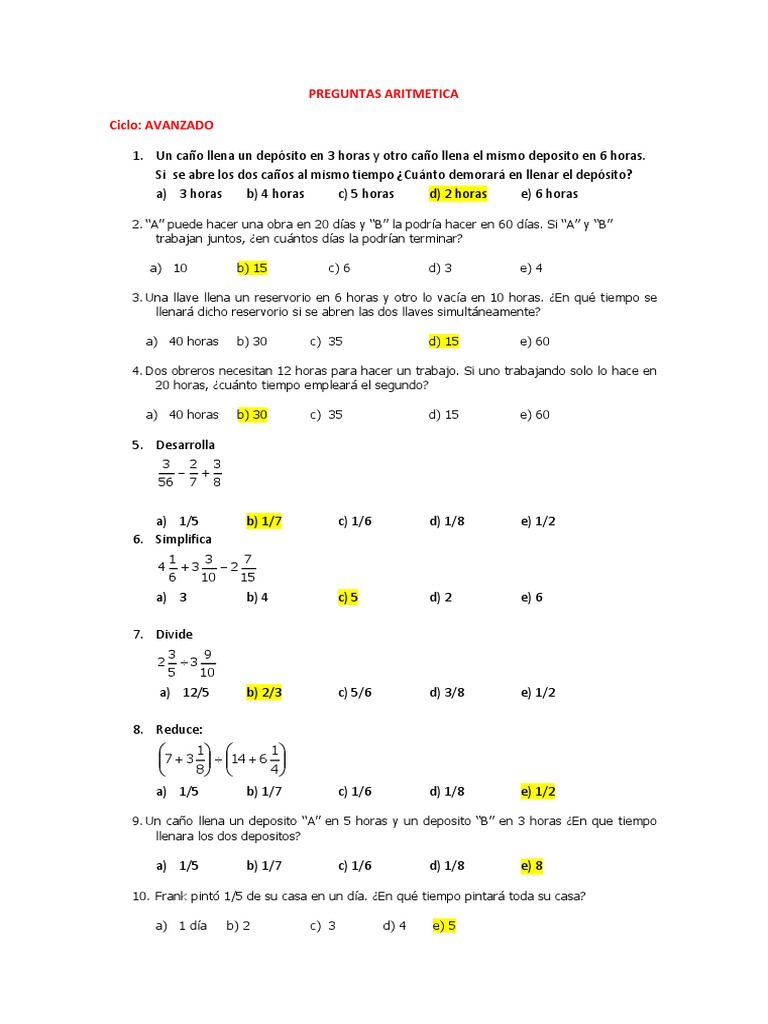 PREGUNTAS ARITMETICA

Ciclo: AVANZADO

1. Un caño llena un depósito en 3 horas y otro caño llena el mismo deposito en 6 horas. Si se abre los dos caños al mismo tiempo ¿Cuánto demorará en llenar el depósito?

a) 3 horas b) 4 horas c) 5 horas d) 2 horas e) 6 horas

2. "A" puede hacer una obra en 20 días y "B" la podría hacer en 60 días. Si "A" y "B" trabajan juntos, ¿en cuántos días la podrían terminar?

a) 10 b) 15 c) 6 d) 3 e) 4

3. Una llave llena un reservorio en 6 horas y otro lo vacía en 10 horas. ¿En qué tiempo se llenará dicho reservorio si se abren las dos llaves simultáneamente?

a) 40 horas b) 30 c) 35 d) 15 e) 60

4. Dos obreros necesitan 12 horas para hacer un trabajo. Si uno trabajando solo lo hace en 20 horas, ¿cuánto tiempo empleará el segundo?

a) 40 horas b) 30 c) 35 d) 15 e) 60

5. Desarrolla

$\frac{3}{56} - \frac{2}{7} + \frac{3}{8}$

a) 1/5 b) 1/7 c) 1/6 d) 1/8 e) 1/2

6. Simplifica

$4\frac{1}{6} + 3\frac{3}{10} - 2\frac{7}{15}$

a) 3 b) 4 c) 5 d) 2 e) 6

7. Divide

$2\frac{3}{5} \div 3\frac{9}{10}$

a) 12/5 b) 2/3 c) 5/6 d) 3/8 e) 1/2

8. Reduce:

$\left(7 + 3\frac{1}{8}\right) \div \left(14 + 6\frac{1}{4}\right)$

a) 1/5 b) 1/7 c) 1/6 d) 1/8 e) 1/2

9. Un caño llena un deposito "A" en 5 horas y un deposito "B" en 3 horas ¿En que tiempo llenara los dos depositos?

a) 1/5 b) 1/7 c) 1/6 d) 1/8 e) 8

10. Frank pintó 1/5 de su casa en un día. ¿En qué tiempo pintará toda su casa?

a) 1 día b) 2 c) 3 d) 4 e) 5